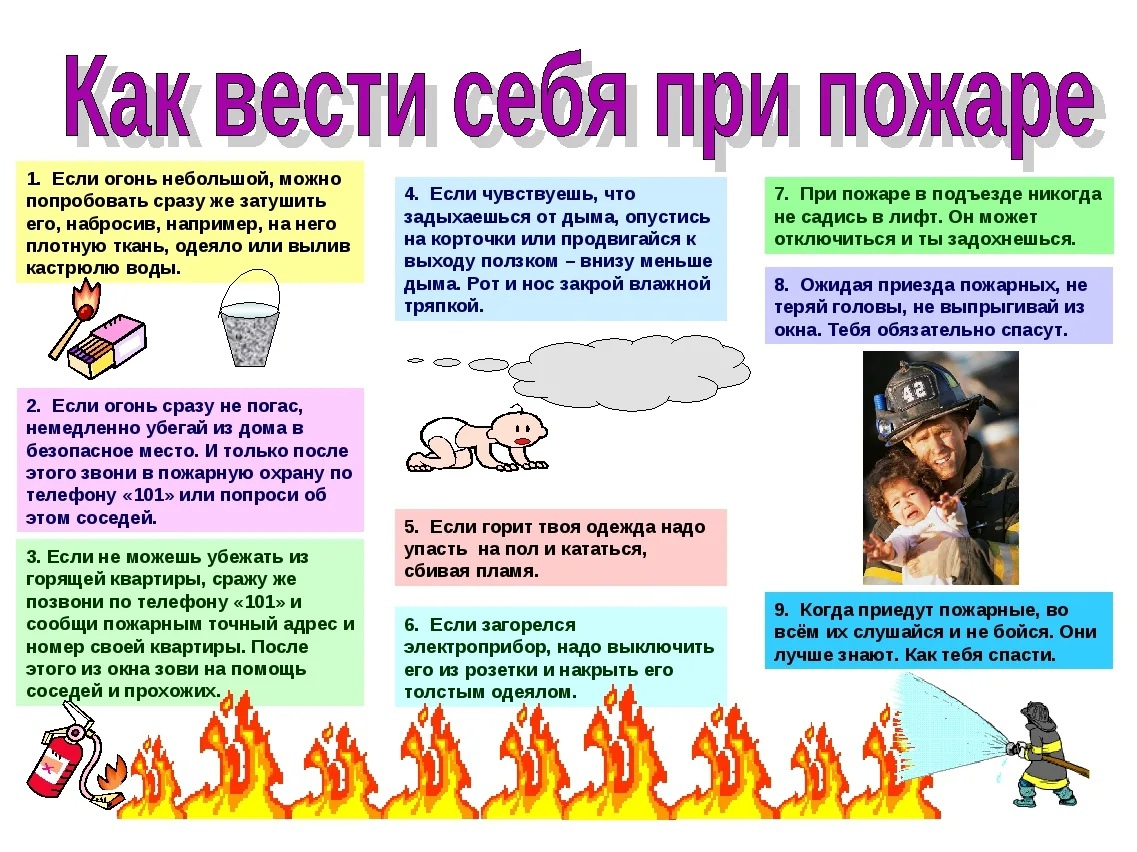 Как вести себя при пожаре

1. Если огонь небольшой, можно попробовать сразу же затушить его, набросив, например, на него плотную ткань, одеяло или вылив кастрюлю воды.

2. Если огонь сразу не погас, немедленно убегай из дома в безопасное место. И только после этого звони в пожарную охрану по телефону «101» или попроси об этом соседей.

3. Если не можешь убежать из горящей квартиры, сражу же позвони по телефону «101» и сообщи пожарным точный адрес и номер своей квартиры. После этого из окна зови на помощь соседей и прохожих.

4. Если чувствуешь, что задыхаешься от дыма, опустись на корточки или продвигайся к выходу ползком – внизу меньше дыма. Рот и нос закрой влажной тряпкой.

5. Если горит твоя одежда надо упасть на пол и кататься, сбивая пламя.

6. Если загорелся электроприбор, надо выключить его из розетки и накрыть его толстым одеялом.

7. При пожаре в подъезде никогда не садись в лифт. Он может отключиться и ты задохнешься.

8. Ожидая приезда пожарных, не теряй головы, не выпрыгивай из окна. Тебя обязательно спасут.

42

9. Когда приедут пожарные, во всём их слушайся и не бойся. Они лучше знают. Как тебя спасти.